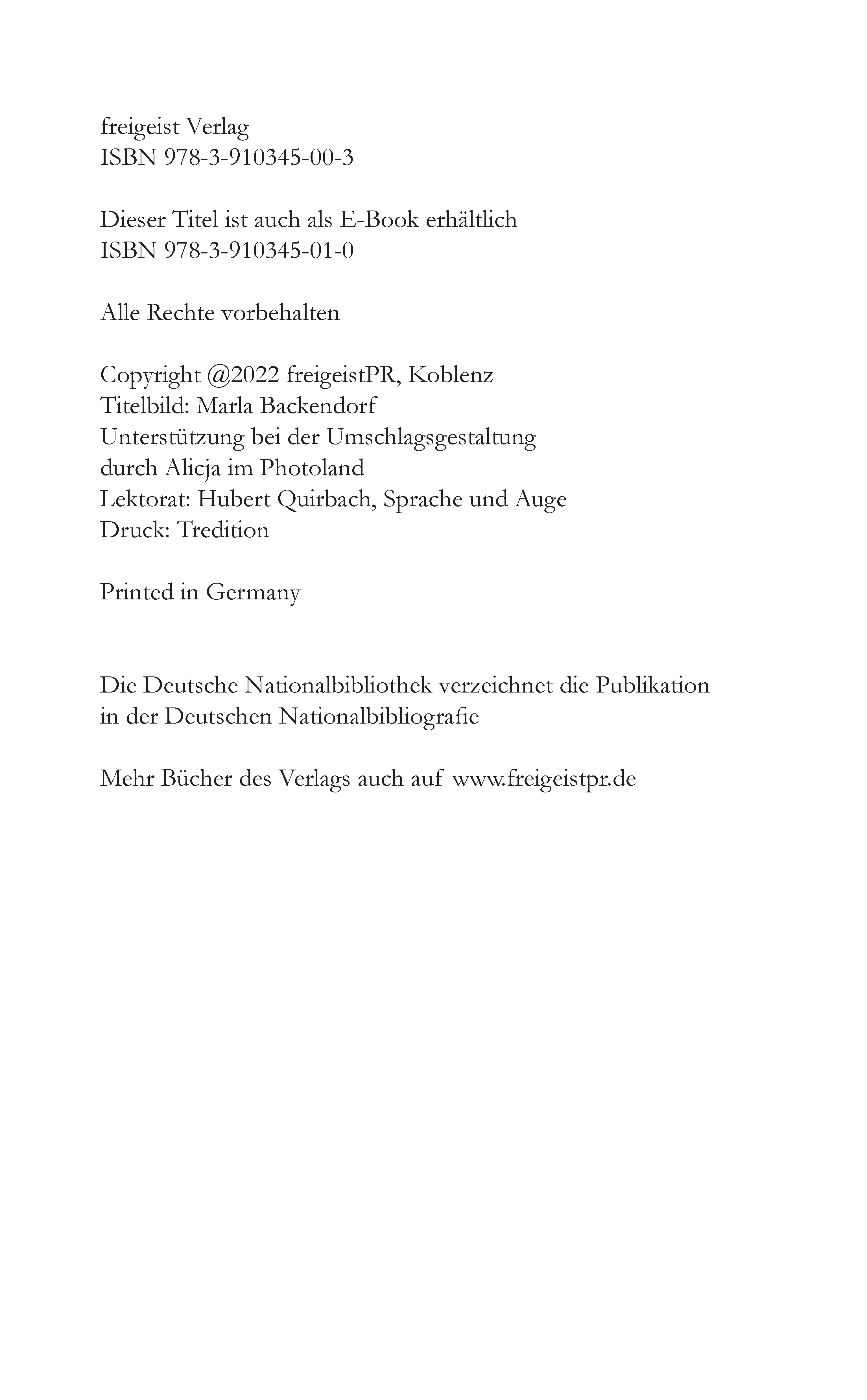 freigeist Verlag
ISBN 978-3-910345-00-3

Dieser Titel ist auch als E-Book erhältlich
ISBN 978-3-910345-01-0

Alle Rechte vorbehalten

Copyright @2022 freigeistPR, Koblenz
Titelbild: Marla Backendorf
Unterstützung bei der Umschlagsgestaltung
durch Alicja im Photoland
Lektorat: Hubert Quirbach, Sprache und Auge
Druck: Tredition

Printed in Germany

Die Deutsche Nationalbibliothek verzeichnet die Publikation in der Deutschen Nationalbibliografie

Mehr Bücher des Verlags auch auf www.freigeistpr.de